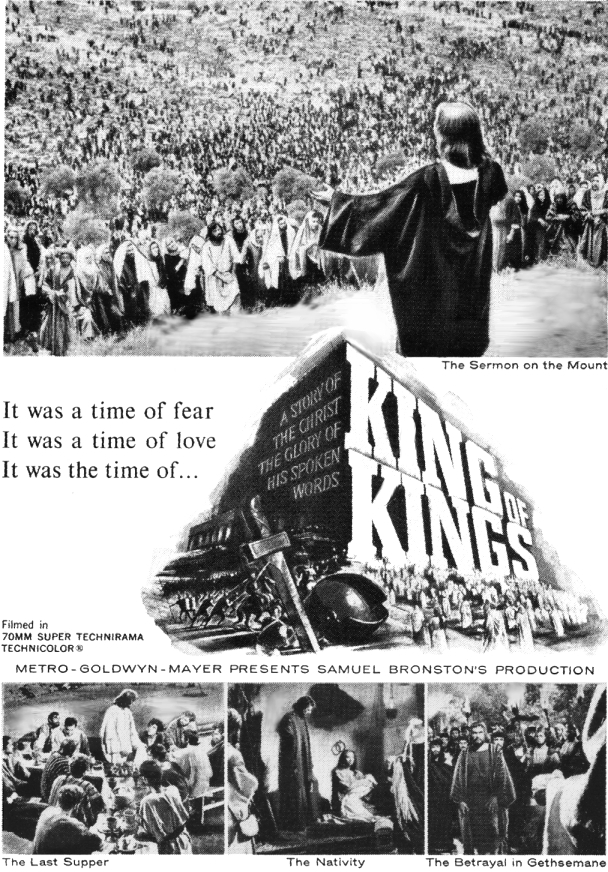 The Sermon on the Mount

It was a time of fear
It was a time of love
It was the time of...

A STORY OF
THE CHRIST
THE GLORY OF
HIS SPOKEN
WORDS

KING OF KINGS

Filmed in
70MM SUPER TECHNIRAMA
TECHNICOLOR®

METRO-GOLDWYN-MAYER PRESENTS SAMUEL BRONSTON'S PRODUCTION

The Last Supper

The Nativity

The Betrayal in Gethsemane